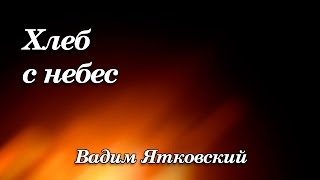 Хлеб
с небес

Вадим Ятковский